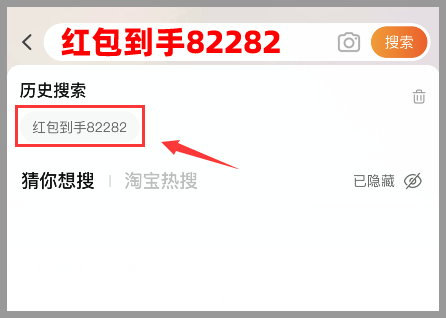 红包到手82282

搜索

历史搜索

红包到手82282

猜你想搜 | 淘宝热搜

已隐藏